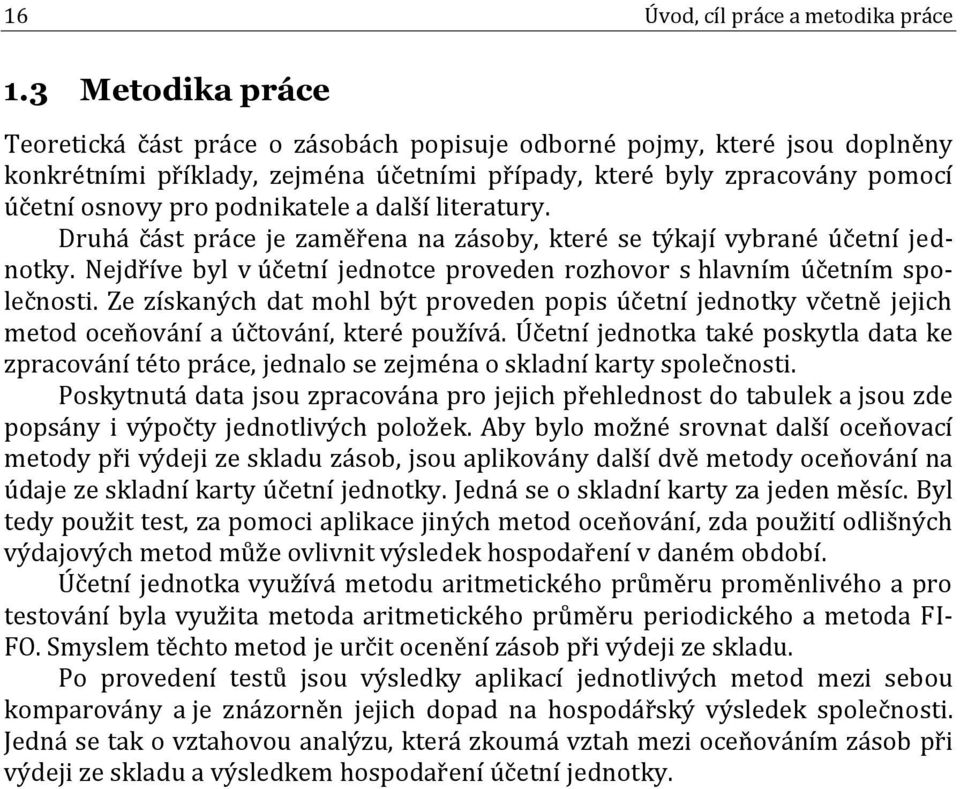 16 Úvod, cíl práce a metodika práce

1.3 Metodika práce

Teoretická část práce o zásobách popisuje odborné pojmy, které jsou doplněny konkrétními příklady, zejména účetními případy, které byly zpracovány pomocí účetní osnovy pro podnikatele a další literatury.

Druhá část práce je zaměřena na zásoby, které se týkají vybrané účetní jednotky. Nejdříve byl v účetní jednotce proveden rozhovor s hlavním účetním společnosti. Ze získaných dat mohl být proveden popis účetní jednotky včetně jejich metod oceňování a účtování, které používá. Účetní jednotka také poskytla data ke zpracování této práce, jednalo se zejména o skladní karty společnosti.

Poskytnutá data jsou zpracována pro jejich přehlednost do tabulek a jsou zde popsány i výpočty jednotlivých položek. Aby bylo možné srovnat další oceňovací metody při výdeji ze skladu zásob, jsou aplikovány další dvě metody oceňování na údaje ze skladní karty účetní jednotky. Jedná se o skladní karty za jeden měsíc. Byl tedy použit test, za pomoci aplikace jiných metod oceňování, zda použití odlišných výdajových metod může ovlivnit výsledek hospodaření v daném období.

Účetní jednotka využívá metodu aritmetického průměru proměnlivého a pro testování byla využita metoda aritmetického průměru periodického a metoda FIFO. Smyslem těchto metod je určit ocenění zásob při výdeji ze skladu.

Po provedení testů jsou výsledky aplikací jednotlivých metod mezi sebou komparovány a je znázorněn jejich dopad na hospodářský výsledek společnosti. Jedná se tak o vztahovou analýzu, která zkoumá vztah mezi oceňováním zásob při výdeji ze skladu a výsledkem hospodaření účetní jednotky.